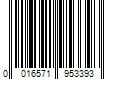 0 016571 953393